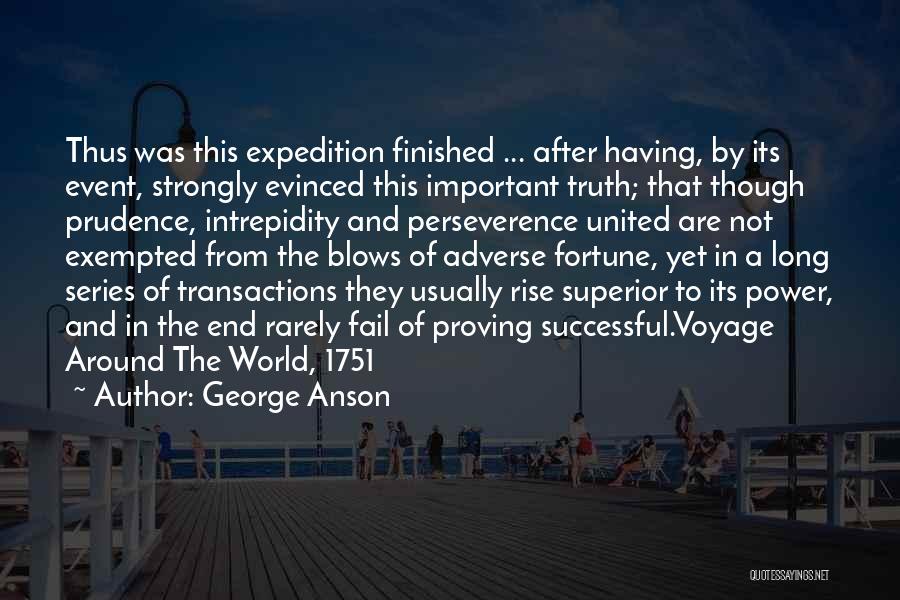 Thus was this expedition finished ... after having, by its event, strongly evinced this important truth; that though prudence, intrepidity and perseverence united are not exempted from the blows of adverse fortune, yet in a long series of transactions they usually rise superior to its power, and in the end rarely fail of proving successful.Voyage Around The World, 1751

~ Author: George Anson

QUOTESSAYINGS.NET